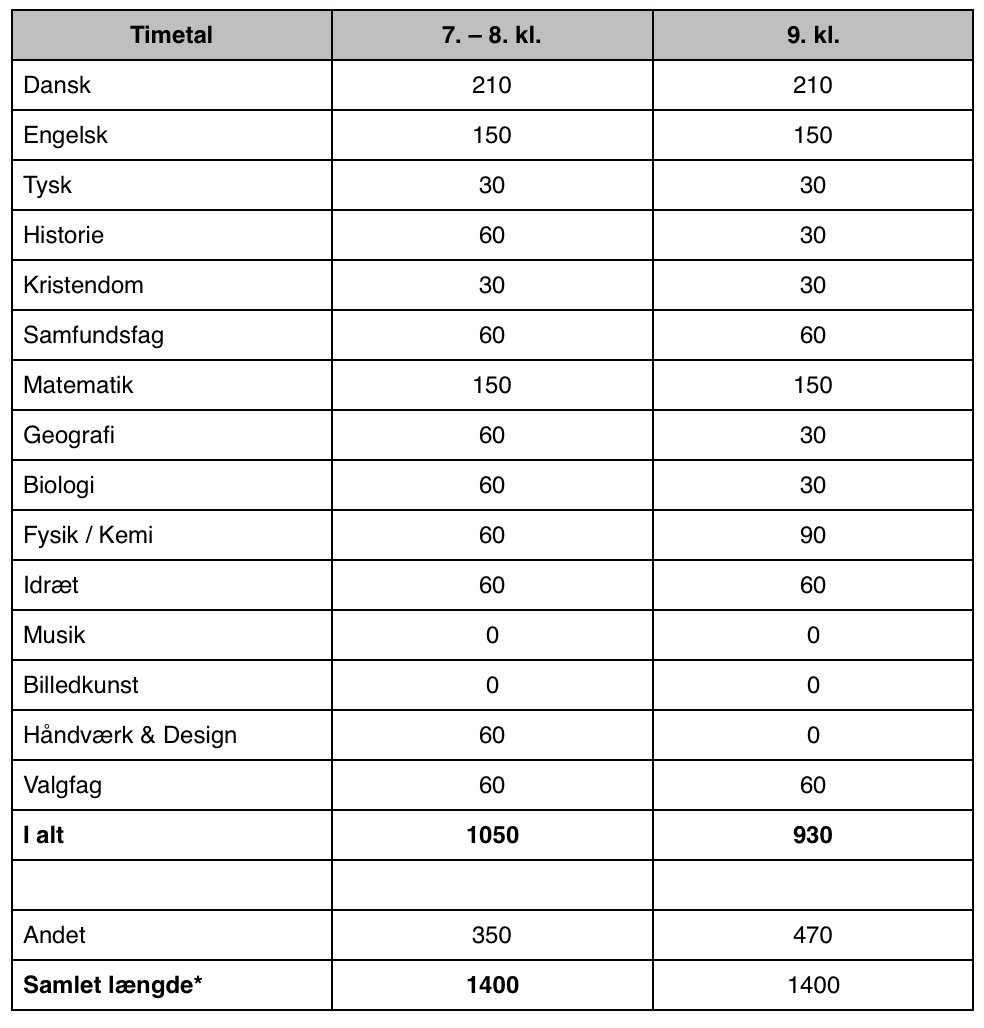 | Timetal | 7. – 8. kl. | 9. kl. |
|---|---|---|
| Dansk | 210 | 210 |
| Engelsk | 150 | 150 |
| Tysk | 30 | 30 |
| Historie | 60 | 30 |
| Kristendom | 30 | 30 |
| Samfundsfag | 60 | 60 |
| Matematik | 150 | 150 |
| Geografi | 60 | 30 |
| Biologi | 60 | 30 |
| Fysik / Kemi | 60 | 90 |
| Idræt | 60 | 60 |
| Musik | 0 | 0 |
| Billedkunst | 0 | 0 |
| Håndværk & Design | 60 | 0 |
| Valgfag | 60 | 60 |
| **I alt** | **1050** | **930** |
| | | |
| Andet | 350 | 470 |
| **Samlet længde*** | **1400** | 1400 |